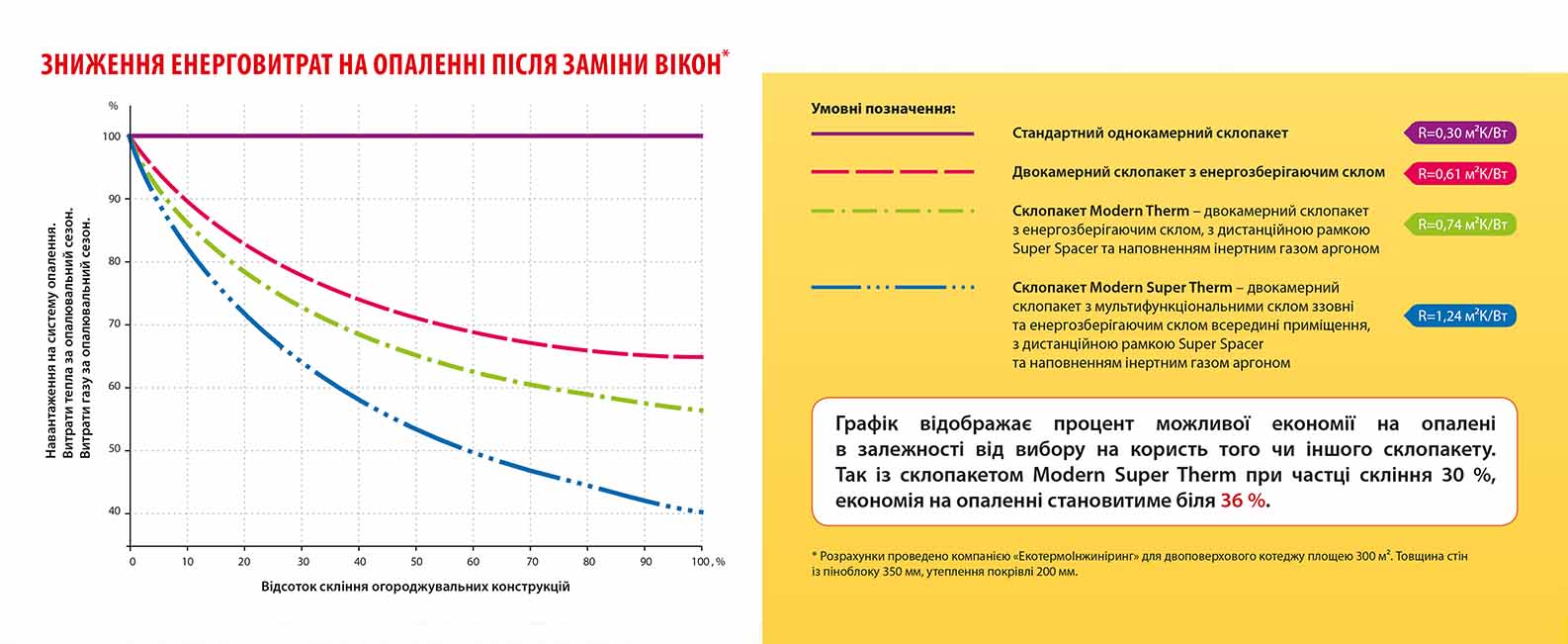 ЗНИЖЕННЯ ЕНЕРГОВИТРАТ НА ОПАЛЕННІ ПІСЛЯ ЗАМІНИ ВІКОН*

%
100
90
80
70
60
50
40

Навантаження на систему опалення.
Витрати тепла за опалювальний сезон.
Витрати газу за опалювальний сезон.

0 10 20 30 40 50 60 70 80 90 100, %

Відсоток скління огороджувальних конструкцій

Умовні позначення:

Стандартний однокамерний склопакет R=0,30 м²К/Вт

Двокамерний склопакет з енергозберігаючим склом R=0,61 м²К/Вт

Склопакет Modern Therm – двокамерний склопакет з енергозберігаючим склом, з дистанційною рамкою Super Spacer та наповненням інертним газом аргоном R=0,74 м²К/Вт

Склопакет Modern Super Therm – двокамерний склопакет з мультифункціональними склом ззовні та енергозберігаючим склом всередині приміщення, з дистанційною рамкою Super Spacer та наповненням інертним газом аргоном R=1,24 м²К/Вт

Графік відображає процент можливої економії на опалені в залежності від вибору на користь того чи іншого склопакету. Так із склопакетом Modern Super Therm при частці скління 30 %, економія на опаленні становитиме біля 36 %.

* Розрахунки проведено компанією «ЕкотермоІнжиніринг» для двоповерхового котеджу площею 300 м². Товщина стін із піноблоку 350 мм, утеплення покрівлі 200 мм.